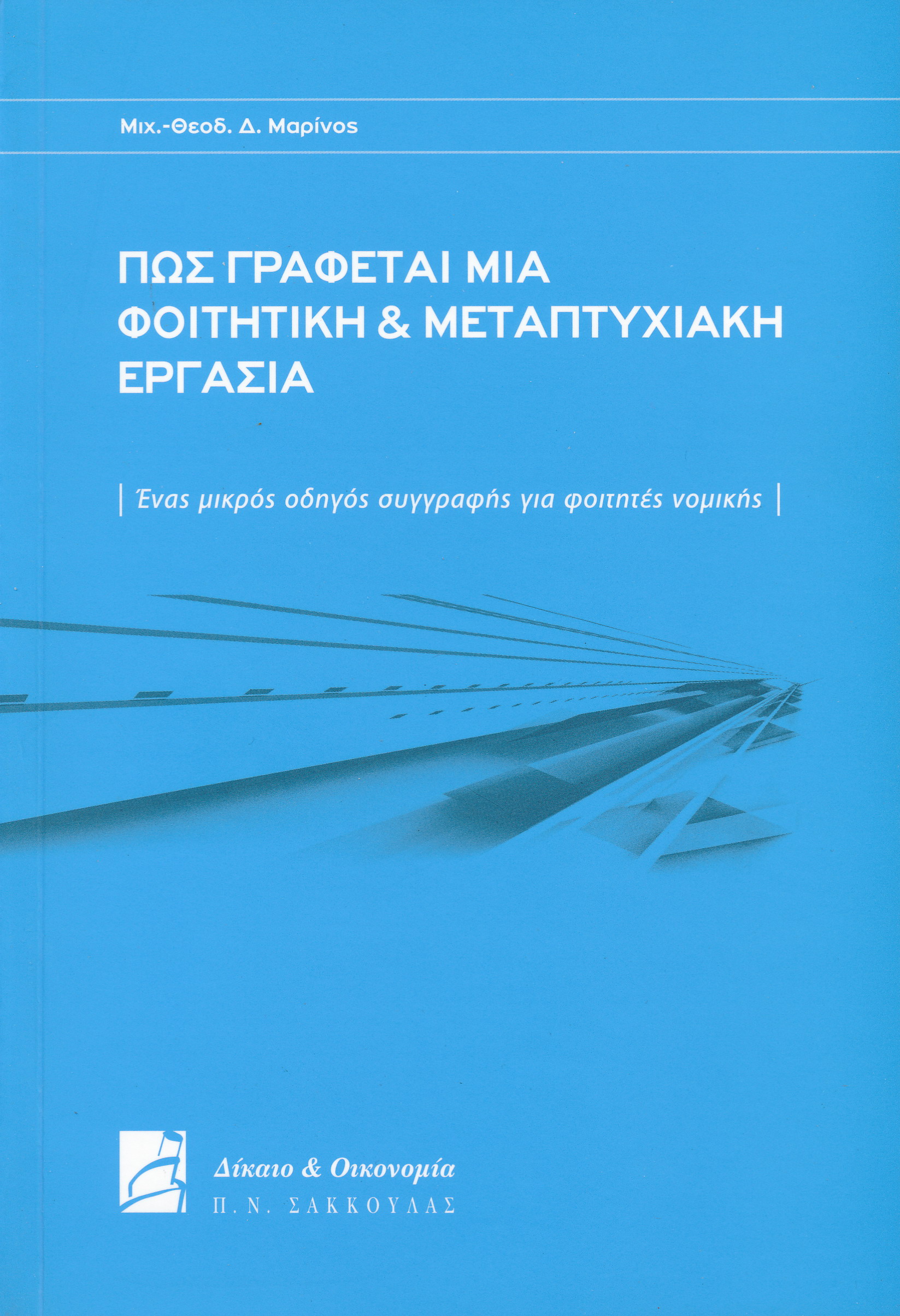 Μιχ.-Θεοδ. Δ. Μαρίνος

ΠΩΣ ΓΡΑΦΕΤΑΙ ΜΙΑ
ΦΟΙΤΗΤΙΚΗ & ΜΕΤΑΠΤΥΧΙΑΚΗ
ΕΡΓΑΣΙΑ

| Ένας μικρός οδηγός συγγραφής για φοιτητές νομικής |

Δίκαιο & Οικονομία
Π. Ν. ΣΑΚΚΟΥΛΑΣ